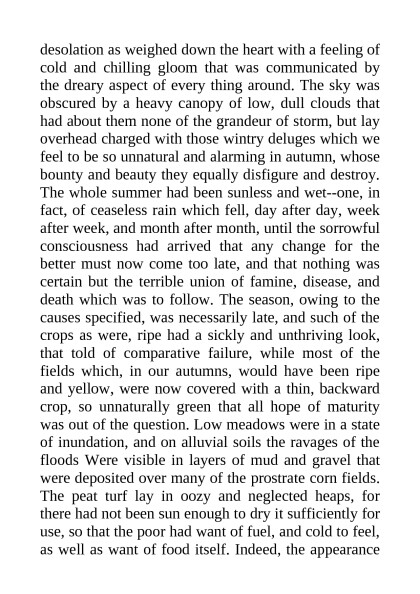 desolation as weighed down the heart with a feeling of cold and chilling gloom that was communicated by the dreary aspect of every thing around. The sky was obscured by a heavy canopy of low, dull clouds that had about them none of the grandeur of storm, but lay overhead charged with those wintry deluges which we feel to be so unnatural and alarming in autumn, whose bounty and beauty they equally disfigure and destroy. The whole summer had been sunless and wet--one, in fact, of ceaseless rain which fell, day after day, week after week, and month after month, until the sorrowful consciousness had arrived that any change for the better must now come too late, and that nothing was certain but the terrible union of famine, disease, and death which was to follow. The season, owing to the causes specified, was necessarily late, and such of the crops as were, ripe had a sickly and unthriving look, that told of comparative failure, while most of the fields which, in our autumns, would have been ripe and yellow, were now covered with a thin, backward crop, so unnaturally green that all hope of maturity was out of the question. Low meadows were in a state of inundation, and on alluvial soils the ravages of the floods Were visible in layers of mud and gravel that were deposited over many of the prostrate corn fields. The peat turf lay in oozy and neglected heaps, for there had not been sun enough to dry it sufficiently for use, so that the poor had want of fuel, and cold to feel, as well as want of food itself. Indeed, the appearance